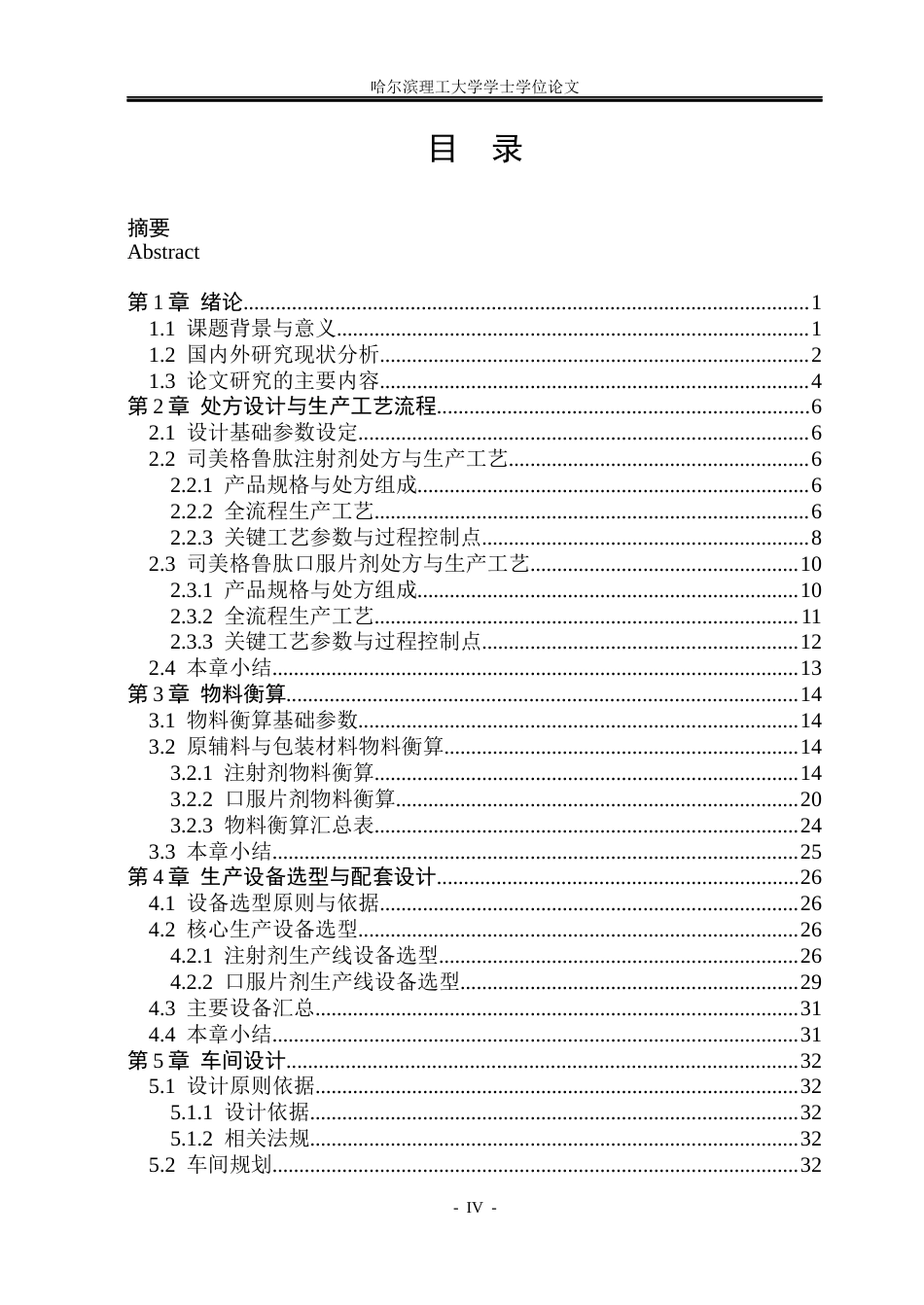 哈尔滨理工大学学士学位论文

目 录

摘要
Abstract

第1章 绪论 1
1.1 课题背景与意义 1
1.2 国内外研究现状分析 2
1.3 论文研究的主要内容 4
第2章 处方设计与生产工艺流程 6
2.1 设计基础参数设定 6
2.2 司美格鲁肽注射剂处方与生产工艺 6
2.2.1 产品规格与处方组成 6
2.2.2 全流程生产工艺 6
2.2.3 关键工艺参数与过程控制点 8
2.3 司美格鲁肽口服片剂处方与生产工艺 10
2.3.1 产品规格与处方组成 10
2.3.2 全流程生产工艺 11
2.3.3 关键工艺参数与过程控制点 12
2.4 本章小结 13
第3章 物料衡算 14
3.1 物料衡算基础参数 14
3.2 原辅料与包装材料物料衡算 14
3.2.1 注射剂物料衡算 14
3.2.2 口服片剂物料衡算 20
3.2.3 物料衡算汇总表 24
3.3 本章小结 25
第4章 生产设备选型与配套设计 26
4.1 设备选型原则与依据 26
4.2 核心生产设备选型 26
4.2.1 注射剂生产线设备选型 26
4.2.2 口服片剂生产线设备选型 29
4.3 主要设备汇总 31
4.4 本章小结 31
第5章 车间设计 32
5.1 设计原则依据 32
5.1.1 设计依据 32
5.1.2 相关法规 32
5.2 车间规划 32

- IV -